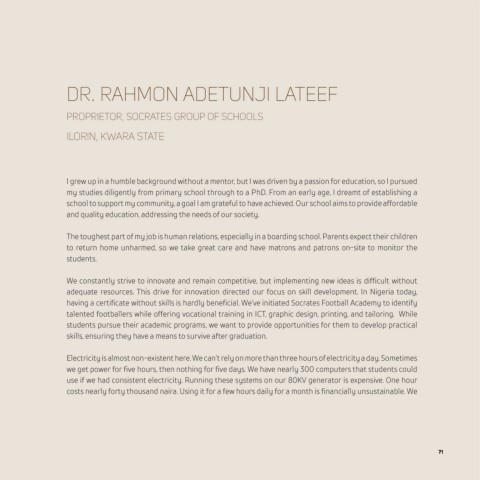 DR. RAHMON ADETUNJI LATEEF

PROPRIETOR, SOCRATES GROUP OF SCHOOLS

ILORIN, KWARA STATE

I grew up in a humble background without a mentor, but I was driven by a passion for education, so I pursued my studies diligently from primary school through to a PhD. From an early age, I dreamt of establishing a school to support my community, a goal I am grateful to have achieved. Our school aims to provide affordable and quality education, addressing the needs of our society.

The toughest part of my job is human relations, especially in a boarding school. Parents expect their children to return home unharmed, so we take great care and have matrons and patrons on-site to monitor the students.

We constantly strive to innovate and remain competitive, but implementing new ideas is difficult without adequate resources. This drive for innovation directed our focus on skill development. In Nigeria today, having a certificate without skills is hardly beneficial. We've initiated Socrates Football Academy to identify talented footballers while offering vocational training in ICT, graphic design, printing, and tailoring. While students pursue their academic programs, we want to provide opportunities for them to develop practical skills, ensuring they have a means to survive after graduation.

Electricity is almost non-existent here. We can't rely on more than three hours of electricity a day. Sometimes we get power for five hours, then nothing for five days. We have nearly 300 computers that students could use if we had consistent electricity. Running these systems on our 80KV generator is expensive. One hour costs nearly forty thousand naira. Using it for a few hours daily for a month is financially unsustainable. We

71